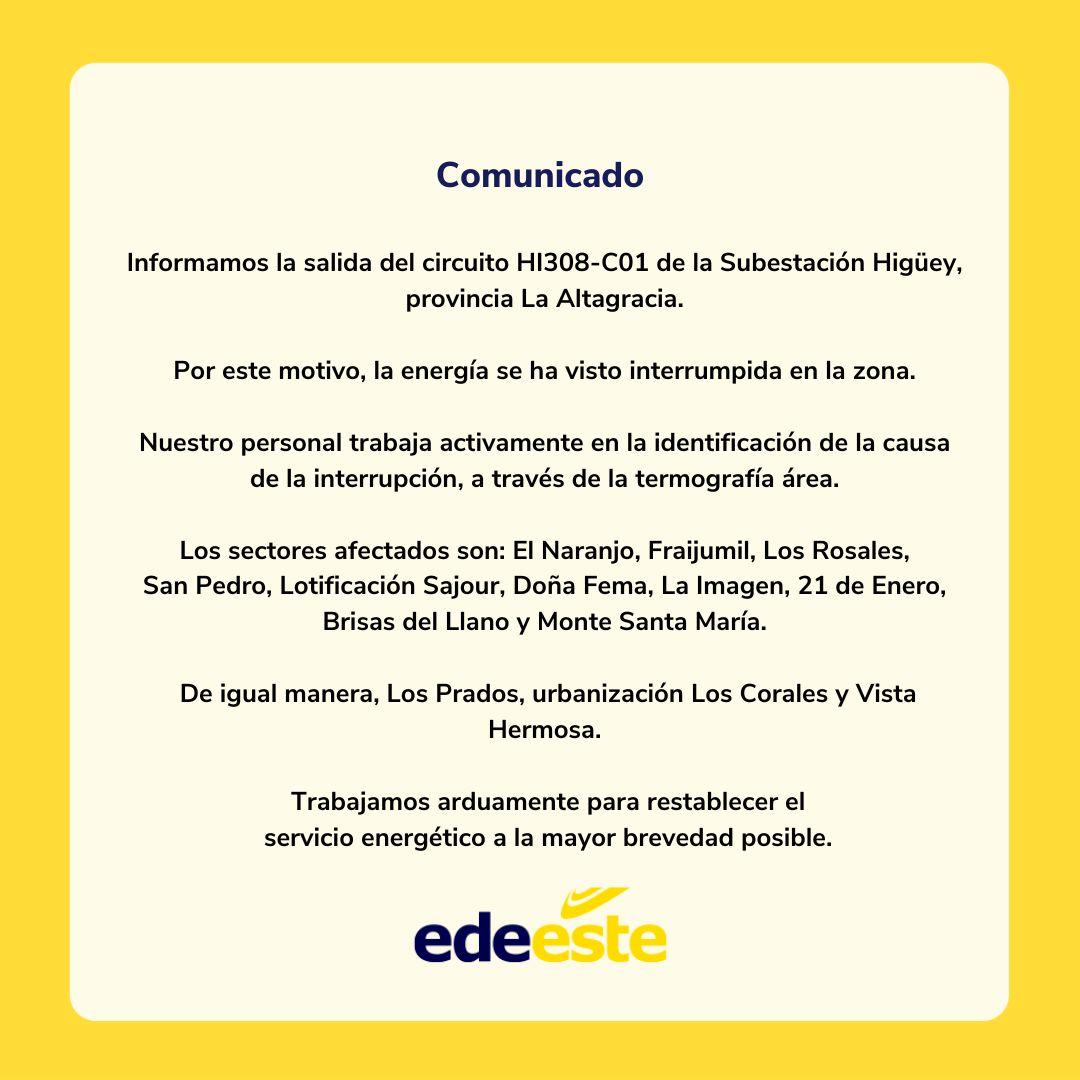 Comunicado

Informamos la salida del circuito HI308-C01 de la Subestación Higüey, provincia La Altagracia.

Por este motivo, la energía se ha visto interrumpida en la zona.

Nuestro personal trabaja activamente en la identificación de la causa de la interrupción, a través de la termografía área.

Los sectores afectados son: El Naranjo, Fraijumil, Los Rosales, San Pedro, Lotificación Sajour, Doña Fema, La Imagen, 21 de Enero, Brisas del Llano y Monte Santa María.

De igual manera, Los Prados, urbanización Los Corales y Vista Hermosa.

Trabajamos arduamente para restablecer el servicio energético a la mayor brevedad posible.

edeeste